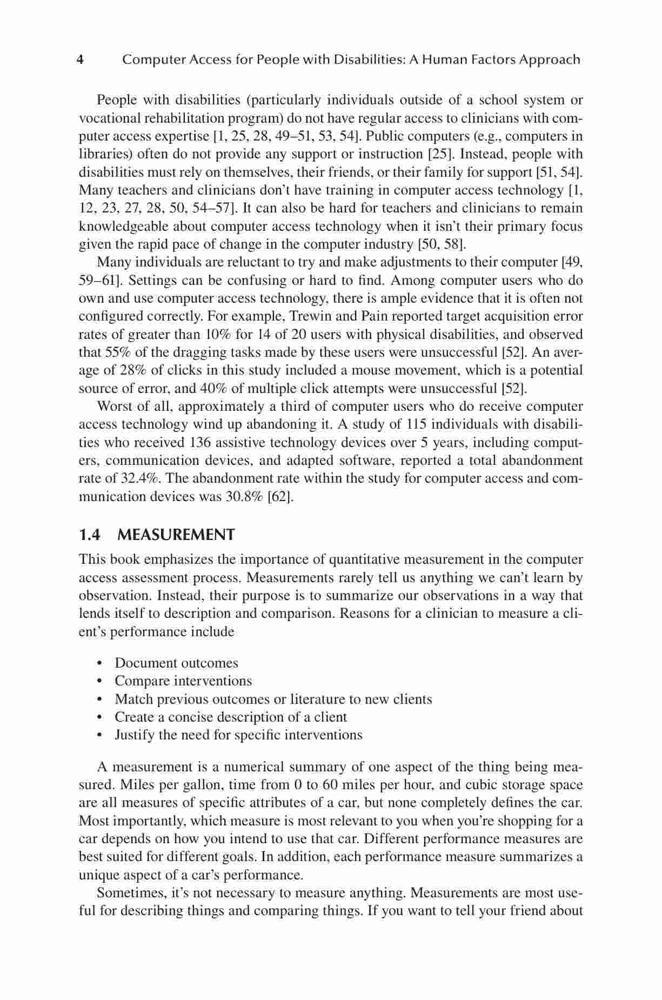 4 Computer Access for People with Disabilities: A Human Factors Approach

People with disabilities (particularly individuals outside of a school system or vocational rehabilitation program) do not have regular access to clinicians with computer access expertise [1, 25, 28, 49–51, 53, 54]. Public computers (e.g., computers in libraries) often do not provide any support or instruction [25]. Instead, people with disabilities must rely on themselves, their friends, or their family for support [51, 54]. Many teachers and clinicians don't have training in computer access technology [1, 12, 23, 27, 28, 50, 54–57]. It can also be hard for teachers and clinicians to remain knowledgeable about computer access technology when it isn't their primary focus given the rapid pace of change in the computer industry [50, 58].

Many individuals are reluctant to try and make adjustments to their computer [49, 59–61]. Settings can be confusing or hard to find. Among computer users who do own and use computer access technology, there is ample evidence that it is often not configured correctly. For example, Trewin and Pain reported target acquisition error rates of greater than 10% for 14 of 20 users with physical disabilities, and observed that 55% of the dragging tasks made by these users were unsuccessful [52]. An average of 28% of clicks in this study included a mouse movement, which is a potential source of error, and 40% of multiple click attempts were unsuccessful [52].

Worst of all, approximately a third of computer users who do receive computer access technology wind up abandoning it. A study of 115 individuals with disabilities who received 136 assistive technology devices over 5 years, including computers, communication devices, and adapted software, reported a total abandonment rate of 32.4%. The abandonment rate within the study for computer access and communication devices was 30.8% [62].

1.4 MEASUREMENT

This book emphasizes the importance of quantitative measurement in the computer access assessment process. Measurements rarely tell us anything we can't learn by observation. Instead, their purpose is to summarize our observations in a way that lends itself to description and comparison. Reasons for a clinician to measure a client's performance include

• Document outcomes
• Compare interventions
• Match previous outcomes or literature to new clients
• Create a concise description of a client
• Justify the need for specific interventions

A measurement is a numerical summary of one aspect of the thing being measured. Miles per gallon, time from 0 to 60 miles per hour, and cubic storage space are all measures of specific attributes of a car, but none completely defines the car. Most importantly, which measure is most relevant to you when you're shopping for a car depends on how you intend to use that car. Different performance measures are best suited for different goals. In addition, each performance measure summarizes a unique aspect of a car's performance.

Sometimes, it's not necessary to measure anything. Measurements are most useful for describing things and comparing things. If you want to tell your friend about